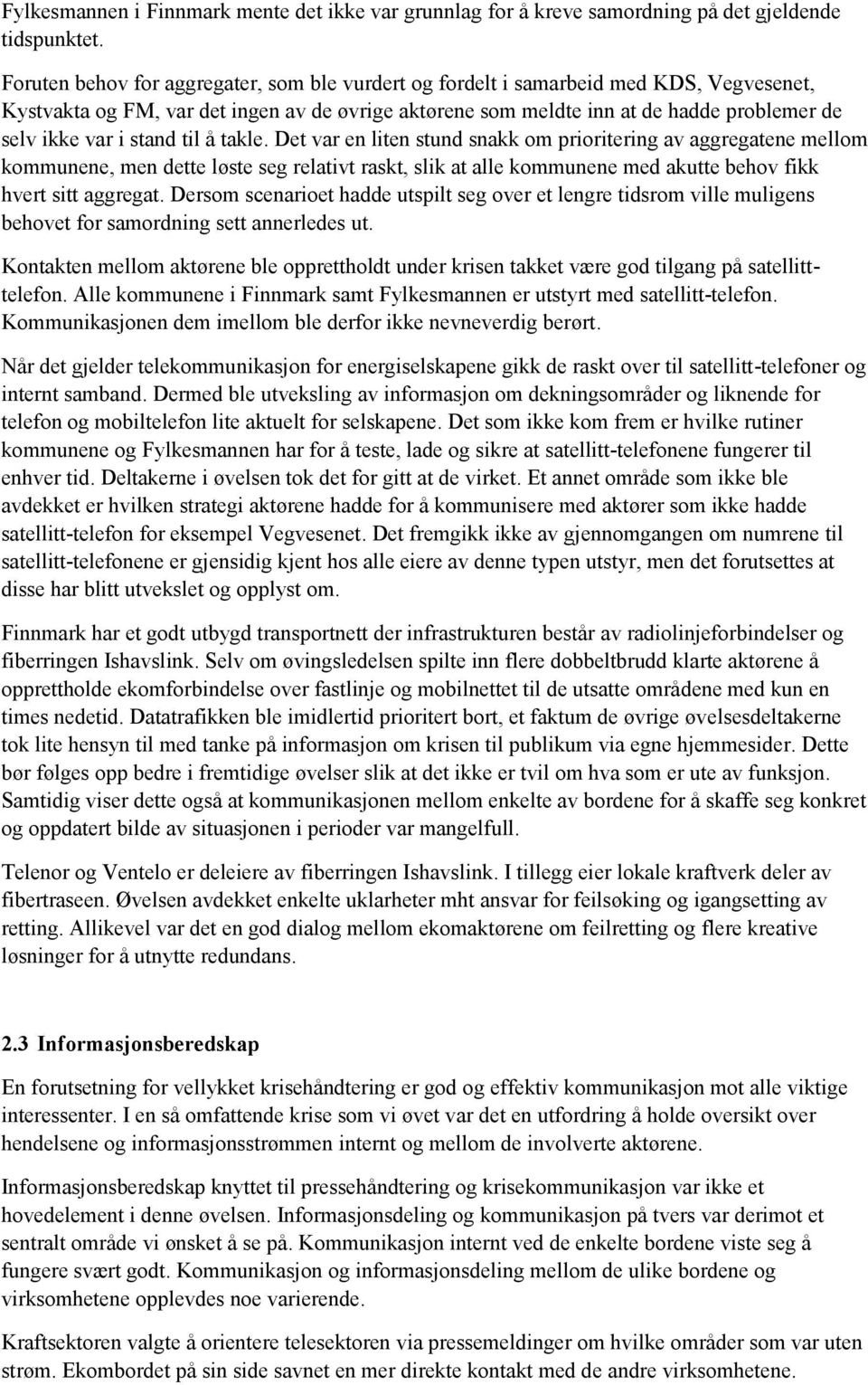 Fylkesmannen i Finnmark mente det ikke var grunnlag for å kreve samordning på det gjeldende tidspunktet.

Foruten behov for aggregater, som ble vurdert og fordelt i samarbeid med KDS, Vegvesenet, Kystvakta og FM, var det ingen av de øvrige aktørene som meldte inn at de hadde problemer de selv ikke var i stand til å takle. Det var en liten stund snakk om prioritering av aggregatene mellom kommunene, men dette løste seg relativt raskt, slik at alle kommunene med akutte behov fikk hvert sitt aggregat. Dersom scenarioet hadde utspilt seg over et lengre tidsrom ville muligens behovet for samordning sett annerledes ut.

Kontakten mellom aktørene ble opprettholdt under krisen takket være god tilgang på satellitt-telefon. Alle kommunene i Finnmark samt Fylkesmannen er utstyrt med satellitt-telefon. Kommunikasjonen dem imellom ble derfor ikke nevneverdig berørt.

Når det gjelder telekommunikasjon for energiselskapene gikk de raskt over til satellitt-telefoner og internt samband. Dermed ble utveksling av informasjon om dekningsområder og liknende for telefon og mobiltelefon lite aktuelt for selskapene. Det som ikke kom frem er hvilke rutiner kommunene og Fylkesmannen har for å teste, lade og sikre at satellitt-telefonene fungerer til enhver tid. Deltakerne i øvelsen tok det for gitt at de virket. Et annet område som ikke ble avdekket er hvilken strategi aktørene hadde for å kommunisere med aktører som ikke hadde satellitt-telefon for eksempel Vegvesenet. Det fremgikk ikke av gjennomgangen om numrene til satellitt-telefonene er gjensidig kjent hos alle eiere av denne typen utstyr, men det forutsettes at disse har blitt utvekslet og opplyst om.

Finnmark har et godt utbygd transportnett der infrastrukturen består av radiolinjeforbindelser og fiberringen Ishavslink. Selv om øvingsledelsen spilte inn flere dobbeltbrudd klarte aktørene å opprettholde ekomforbindelse over fastlinje og mobilnettet til de utsatte områdene med kun en times nedetid. Datatrafikken ble imidlertid prioritert bort, et faktum de øvrige øvelsesdeltakerne tok lite hensyn til med tanke på informasjon om krisen til publikum via egne hjemmesider. Dette bør følges opp bedre i fremtidige øvelser slik at det ikke er tvil om hva som er ute av funksjon. Samtidig viser dette også at kommunikasjonen mellom enkelte av bordene for å skaffe seg konkret og oppdatert bilde av situasjonen i perioder var mangelfull.

Telenor og Ventelo er deleiere av fiberringen Ishavslink. I tillegg eier lokale kraftverk deler av fibertraseen. Øvelsen avdekket enkelte uklarheter mht ansvar for feilsøking og igangsetting av retting. Allikevel var det en god dialog mellom ekomaktørene om feilretting og flere kreative løsninger for å utnytte redundans.

2.3 Informasjonsberedskap

En forutsetning for vellykket krisehåndtering er god og effektiv kommunikasjon mot alle viktige interessenter. I en så omfattende krise som vi øvet var det en utfordring å holde oversikt over hendelsene og informasjonsstrømmen internt og mellom de involverte aktørene.

Informasjonsberedskap knyttet til pressehåndtering og krisekommunikasjon var ikke et hovedelement i denne øvelsen. Informasjonsdeling og kommunikasjon på tvers var derimot et sentralt område vi ønsket å se på. Kommunikasjon internt ved de enkelte bordene viste seg å fungere svært godt. Kommunikasjon og informasjonsdeling mellom de ulike bordene og virksomhetene opplevdes noe varierende.

Kraftsektoren valgte å orientere telesektoren via pressemeldinger om hvilke områder som var uten strøm. Ekombordet på sin side savnet en mer direkte kontakt med de andre virksomhetene.